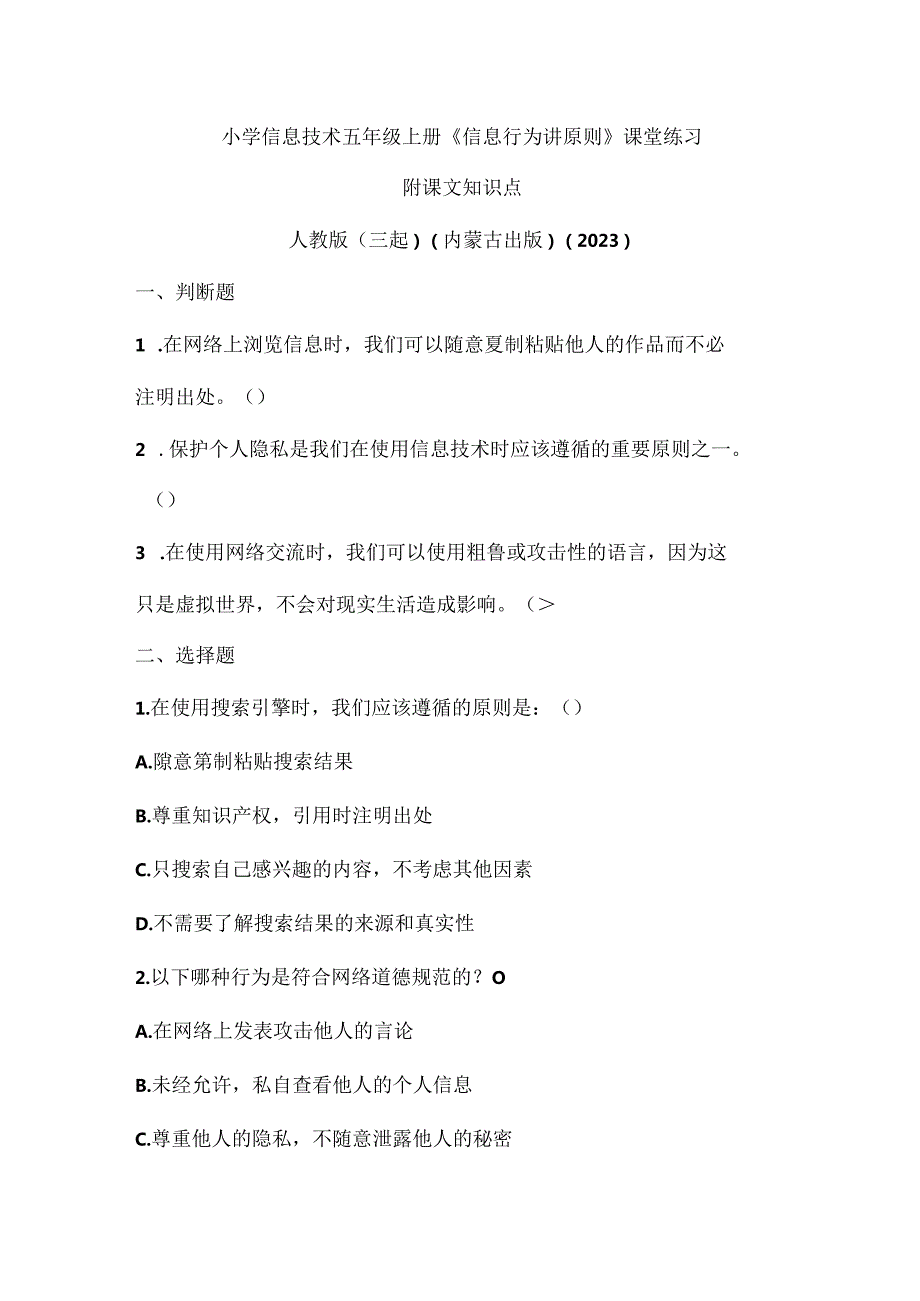 小学信息技术五年级上册《信息行为讲原则》课堂练习

附课文知识点

人教版（三起）（内蒙古出版）（2023）

一、判断题

1 .在网络上浏览信息时，我们可以随意夏制粘贴他人的作品而不必注明出处。（）

2 .保护个人隐私是我们在使用信息技术时应该遵循的重要原则之一。（）

3 .在使用网络交流时，我们可以使用粗鲁或攻击性的语言，因为这只是虚拟世界，不会对现实生活造成影响。（>

二、选择题

1.在使用搜索引擎时，我们应该遵循的原则是：（）

A.隙意第制粘贴搜索结果

B.尊重知识产权，引用时注明出处

C.只搜索自己感兴趣的内容，不考虑其他因素

D.不需要了解搜索结果的来源和真实性

2.以下哪种行为是符合网络道德规范的？O

A.在网络上发表攻击他人的言论

B.未经允许，私自查看他人的个人信息

C.尊重他人的隐私，不随意泄露他人的秘密